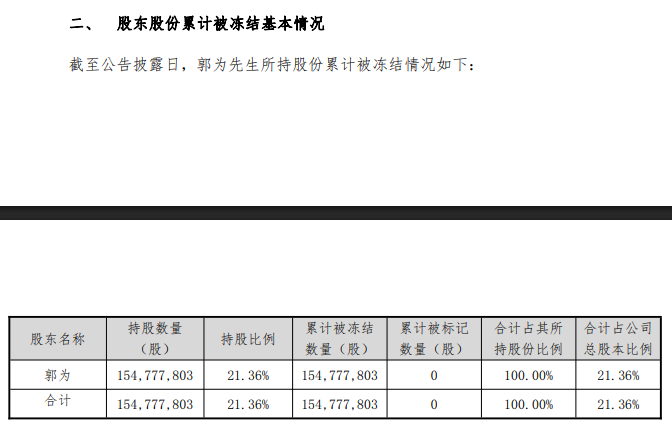 二、 股东股份累计被冻结基本情况

截至公告披露日，郭为先生所持股份累计被冻结情况如下：

| 股东名称 | 持股数量（股） | 持股比例 | 累计被冻结数量（股） | 累计被标记数量（股） | 合计占其所持股份比例 | 合计占公司总股本比例 |
|---|---|---|---|---|---|---|
| 郭为 | 154,777,803 | 21.36% | 154,777,803 | 0 | 100.00% | 21.36% |
| 合计 | 154,777,803 | 21.36% | 154,777,803 | 0 | 100.00% | 21.36% |